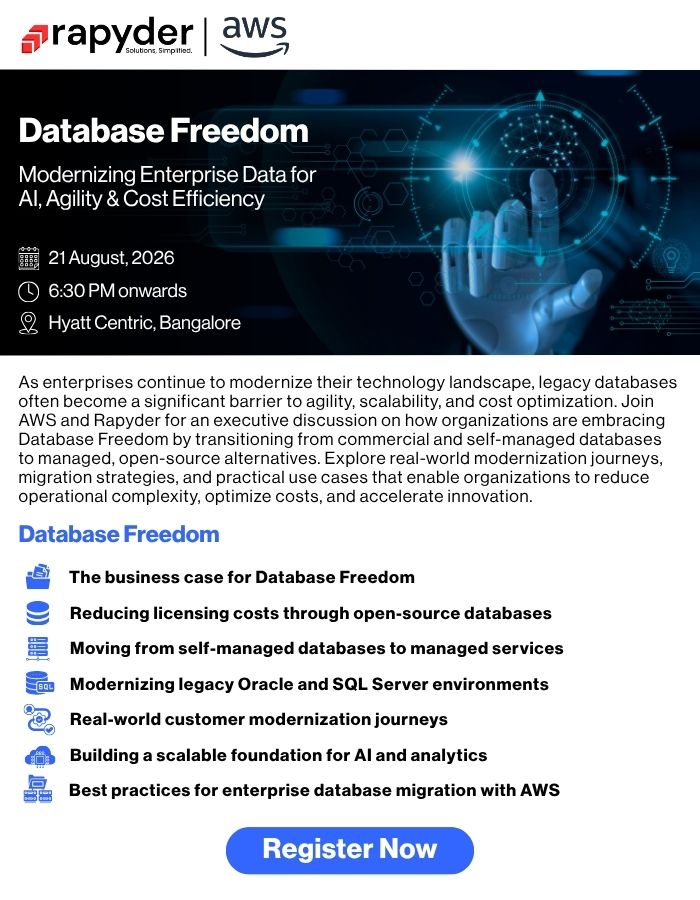 rapyder
Solutions. Simplified.
aws

Database Freedom

Modernizing Enterprise Data for AI, Agility & Cost Efficiency

21 August, 2026
6:30 PM onwards
Hyatt Centric, Bangalore

As enterprises continue to modernize their technology landscape, legacy databases often become a significant barrier to agility, scalability, and cost optimization. Join AWS and Rapyder for an executive discussion on how organizations are embracing Database Freedom by transitioning from commercial and self-managed databases to managed, open-source alternatives. Explore real-world modernization journeys, migration strategies, and practical use cases that enable organizations to reduce operational complexity, optimize costs, and accelerate innovation.

Database Freedom

The business case for Database Freedom
Reducing licensing costs through open-source databases
Moving from self-managed databases to managed services
SQL
Modernizing legacy Oracle and SQL Server environments
Real-world customer modernization journeys
Building a scalable foundation for AI and analytics
Best practices for enterprise database migration with AWS

Register Now